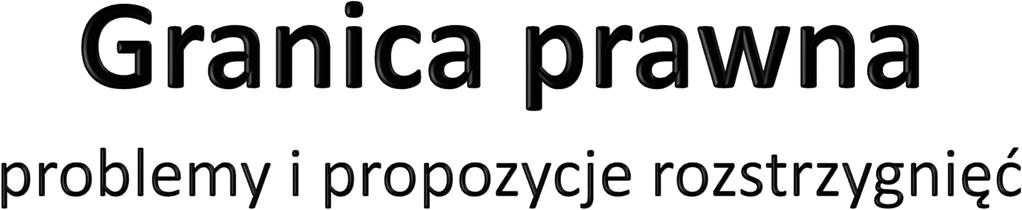 Granica prawna

problemy i propozycje rozstrzygnięć